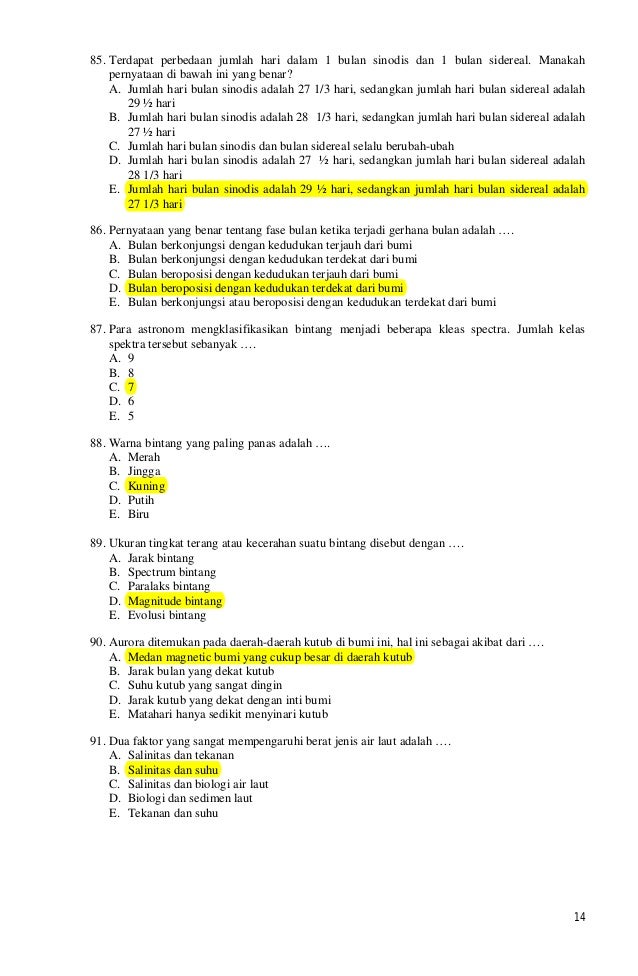 85. Terdapat perbedaan jumlah hari dalam 1 bulan sinodis dan 1 bulan sidereal. Manakah pernyataan di bawah ini yang benar?
A. Jumlah hari bulan sinodis adalah 27 1/3 hari, sedangkan jumlah hari bulan sidereal adalah 29 ½ hari
B. Jumlah hari bulan sinodis adalah 28 1/3 hari, sedangkan jumlah hari bulan sidereal adalah 27 ½ hari
C. Jumlah hari bulan sinodis dan bulan sidereal selalu berubah-ubah
D. Jumlah hari bulan sinodis adalah 27 ½ hari, sedangkan jumlah hari bulan sidereal adalah 28 1/3 hari
E. Jumlah hari bulan sinodis adalah 29 ½ hari, sedangkan jumlah hari bulan sidereal adalah 27 1/3 hari

86. Pernyataan yang benar tentang fase bulan ketika terjadi gerhana bulan adalah ….
A. Bulan berkonjungsi dengan kedudukan terjauh dari bumi
B. Bulan berkonjungsi dengan kedudukan terdekat dari bumi
C. Bulan beroposisi dengan kedudukan terjauh dari bumi
D. Bulan beroposisi dengan kedudukan terdekat dari bumi
E. Bulan berkonjungsi atau beroposisi dengan kedudukan terdekat dari bumi

87. Para astronom mengklasifikasikan bintang menjadi beberapa kleas spectra. Jumlah kelas spektra tersebut sebanyak ….
A. 9
B. 8
C. 7
D. 6
E. 5

88. Warna bintang yang paling panas adalah ….
A. Merah
B. Jingga
C. Kuning
D. Putih
E. Biru

89. Ukuran tingkat terang atau kecerahan suatu bintang disebut dengan ….
A. Jarak bintang
B. Spectrum bintang
C. Paralaks bintang
D. Magnitude bintang
E. Evolusi bintang

90. Aurora ditemukan pada daerah-daerah kutub di bumi ini, hal ini sebagai akibat dari ….
A. Medan magnetic bumi yang cukup besar di daerah kutub
B. Jarak bulan yang dekat kutub
C. Suhu kutub yang sangat dingin
D. Jarak kutub yang dekat dengan inti bumi
E. Matahari hanya sedikit menyinari kutub

91. Dua faktor yang sangat mempengaruhi berat jenis air laut adalah ….
A. Salinitas dan tekanan
B. Salinitas dan suhu
C. Salinitas dan biologi air laut
D. Biologi dan sedimen laut
E. Tekanan dan suhu

14